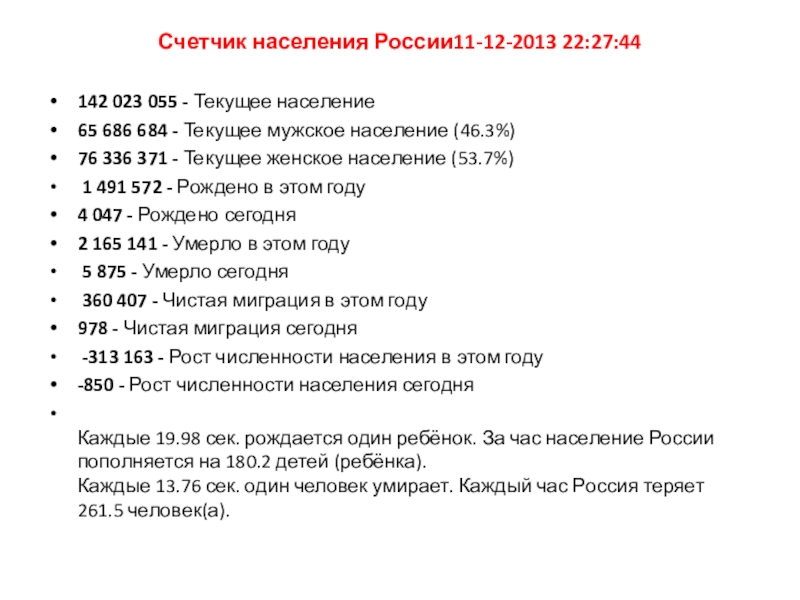 Счетчик населения России11-12-2013 22:27:44

• 142 023 055 - Текущее население
• 65 686 684 - Текущее мужское население (46.3%)
• 76 336 371 - Текущее женское население (53.7%)
• 1 491 572 - Рождено в этом году
• 4 047 - Рождено сегодня
• 2 165 141 - Умерло в этом году
• 5 875 - Умерло сегодня
• 360 407 - Чистая миграция в этом году
• 978 - Чистая миграция сегодня
• -313 163 - Рост численности населения в этом году
• -850 - Рост численности населения сегодня
•

Каждые 19.98 сек. рождается один ребёнок. За час население России пополняется на 180.2 детей (ребёнка).
Каждые 13.76 сек. один человек умирает. Каждый час Россия теряет 261.5 человек(а).